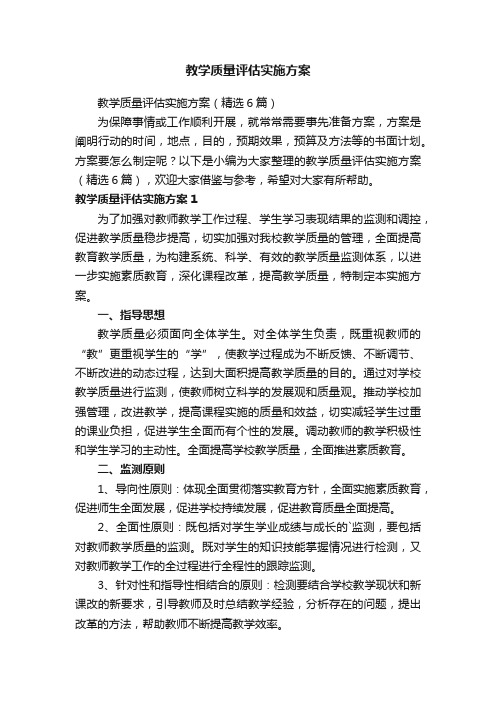 教学质量评估实施方案

教学质量评估实施方案（精选6篇）

为保障事情或工作顺利开展，就常常需要事先准备方案，方案是阐明行动的时间，地点，目的，预期效果，预算及方法等的书面计划。方案要怎么制定呢？以下是小编为大家整理的教学质量评估实施方案（精选6篇），欢迎大家借鉴与参考，希望对大家有所帮助。

教学质量评估实施方案1

为了加强对教师教学工作过程、学生学习表现结果的监测和调控，促进教学质量稳步提高，切实加强对我校教学质量的管理，全面提高教育教学质量，为构建系统、科学、有效的教学质量监测体系，以进一步实施素质教育，深化课程改革，提高教学质量，特制定本实施方案。

一、指导思想

教学质量必须面向全体学生。对全体学生负责，既重视教师的“教”更重视学生的“学”，使教学过程成为不断反馈、不断调节、不断改进的动态过程，达到大面积提高教学质量的目的。通过对学校教学质量进行监测，使教师树立科学的发展观和质量观。推动学校加强管理，改进教学，提高课程实施的质量和效益，切实减轻学生过重的课业负担，促进学生全面而有个性的发展。调动教师的教学积极性和学生学习的主动性。全面提高学校教学质量，全面推进素质教育。

二、监测原则

1、导向性原则：体现全面贯彻落实教育方针，全面实施素质教育，促进师生全面发展，促进学校持续发展，促进教育质量全面提高。

2、全面性原则：既包括对学生学业成绩与成长的`监测，要包括对教师教学质量的监测。既对学生的知识技能掌握情况进行检测，又对教师教学工作的全过程进行全程性的跟踪监测。

3、针对性和指导性相结合的原则：检测要结合学校教学现状和新课改的新要求，引导教师及时总结教学经验，分析存在的问题，提出改革的方法，帮助教师不断提高教学效率。